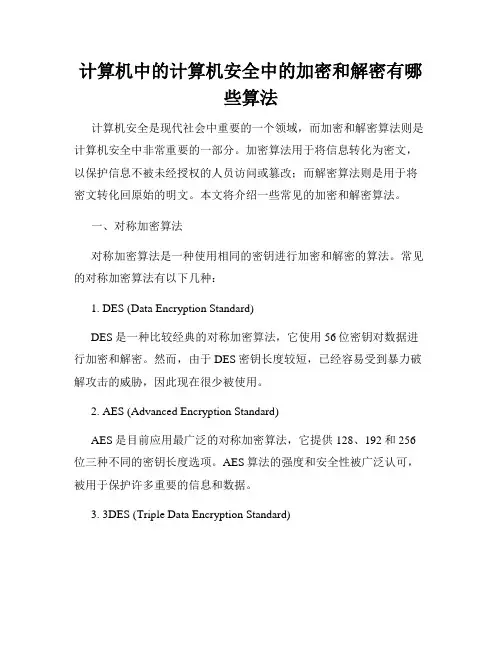 计算机中的计算机安全中的加密和解密有哪些算法

计算机安全是现代社会中重要的一个领域，而加密和解密算法则是计算机安全中非常重要的一部分。加密算法用于将信息转化为密文，以保护信息不被未经授权的人员访问或篡改；而解密算法则是用于将密文转化回原始的明文。本文将介绍一些常见的加密和解密算法。

一、对称加密算法

对称加密算法是一种使用相同的密钥进行加密和解密的算法。常见的对称加密算法有以下几种：

1. DES (Data Encryption Standard)

DES 是一种比较经典的对称加密算法，它使用 56 位密钥对数据进行加密和解密。然而，由于 DES 密钥长度较短，已经容易受到暴力破解攻击的威胁，因此现在很少被使用。

2. AES (Advanced Encryption Standard)

AES 是目前应用最广泛的对称加密算法，它提供 128、192 和 256 位三种不同的密钥长度选项。AES 算法的强度和安全性被广泛认可，被用于保护许多重要的信息和数据。

3. 3DES (Triple Data Encryption Standard)